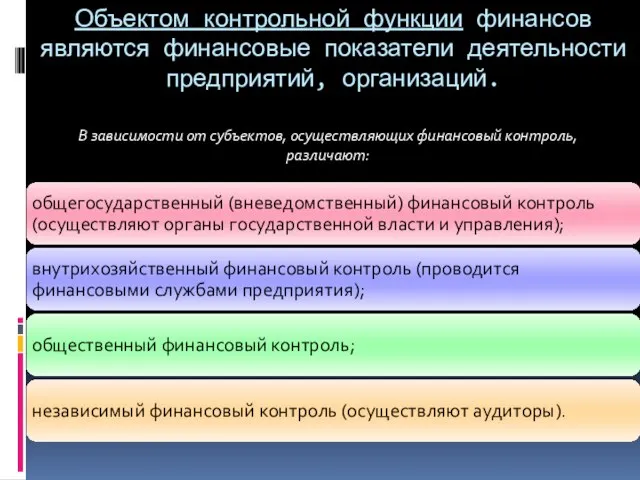 Объектом контрольной функции финансов являются финансовые показатели деятельности предприятий, организаций.

В зависимости от субъектов, осуществляющих финансовый контроль, различают:

общегосударственный (вневедомственный) финансовый контроль (осуществляют органы государственной власти и управления);

внутрихозяйственный финансовый контроль (проводится финансовыми службами предприятия);

общественный финансовый контроль;

независимый финансовый контроль (осуществляют аудиторы).